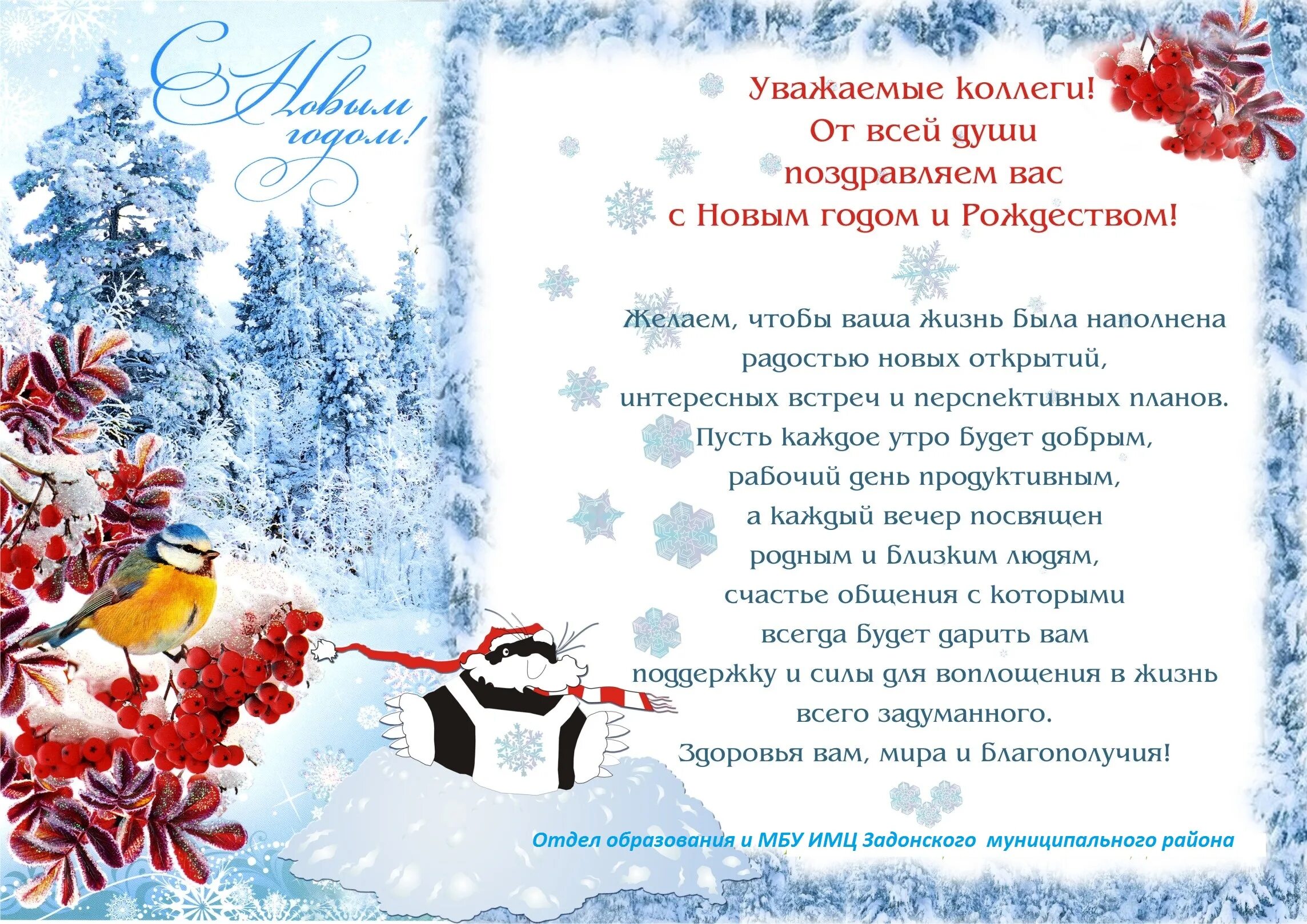 С Новым годом!

Уважаемые коллеги!
От всей души
поздравляем вас
с Новым годом и Рождеством!

Желаем, чтобы ваша жизнь была наполнена
радостью новых открытий,
интересных встреч и перспективных планов.
Пусть каждое утро будет добрым,
рабочий день продуктивным,
а каждый вечер посвящен
родным и близким людям,
счастье общения с которыми
всегда будет дарить вам
поддержку и силы для воплощения в жизнь
всего задуманного.
Здоровья вам, мира и благополучия!

Отдел образования и МБУ ИМЦ Задонского муниципального района